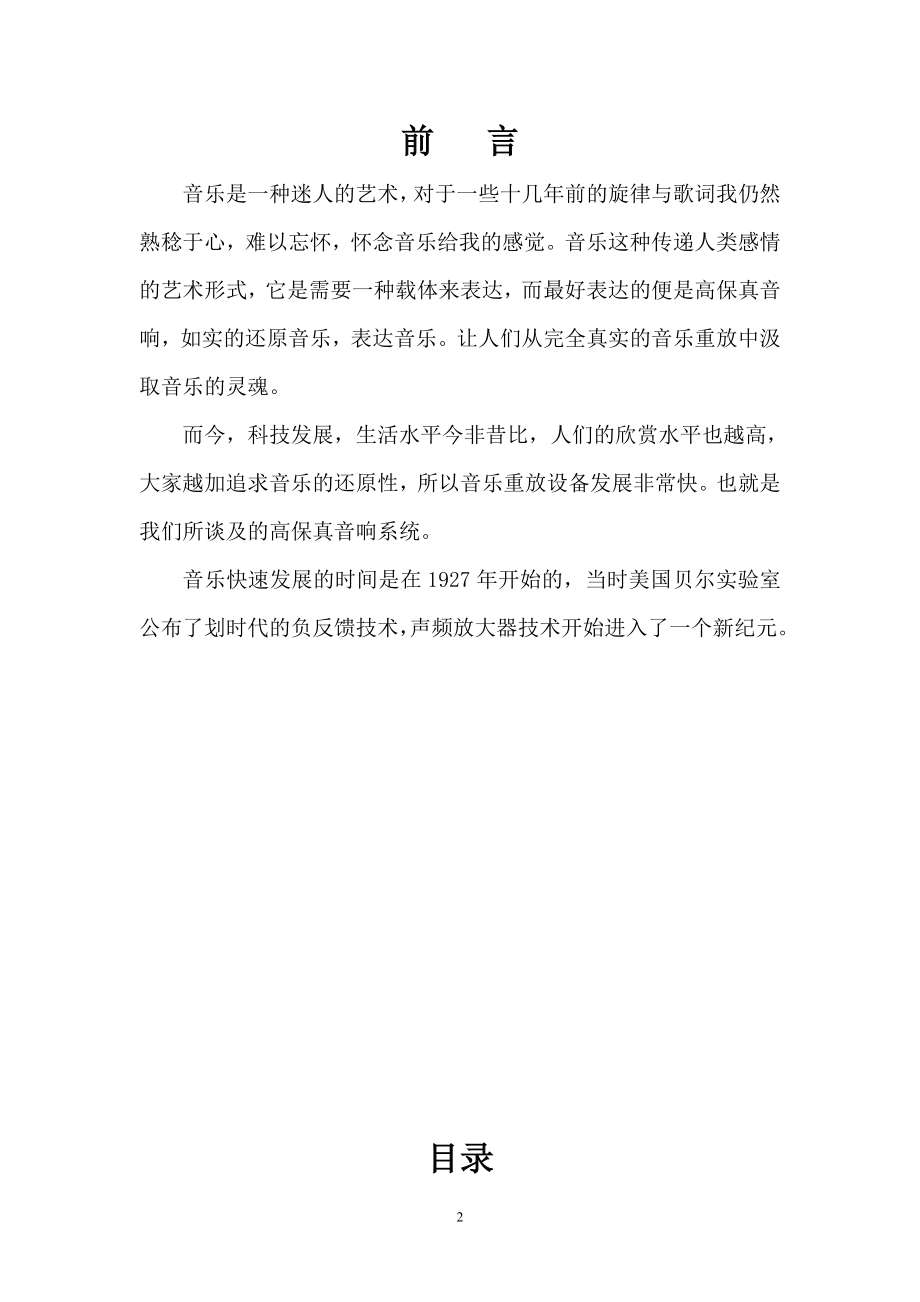 前　言

音乐是一种迷人的艺术，对于一些十几年前的旋律与歌词我仍然熟稔于心，难以忘怀，怀念音乐给我的感觉。音乐这种传递人类感情的艺术形式，它是需要一种载体来表达，而最好表达的便是高保真音响，如实的还原音乐，表达音乐。让人们从完全真实的音乐重放中汲取音乐的灵魂。

而今，科技发展，生活水平今非昔比，人们的欣赏水平也越高，大家越加追求音乐的还原性，所以音乐重放设备发展非常快。也就是我们所谈及的高保真音响系统。

音乐快速发展的时间是在 1927 年开始的，当时美国贝尔实验室公布了划时代的负反馈技术，声频放大器技术开始进入了一个新纪元。

目录

2